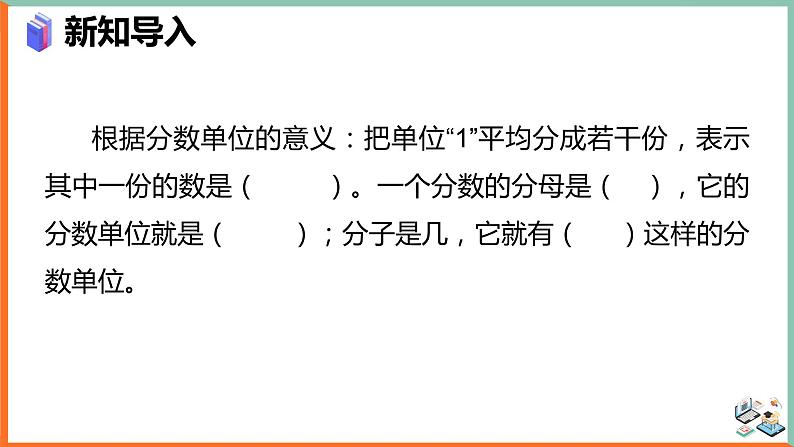 新知导入

根据分数单位的意义：把单位“1”平均分成若干份，表示其中一份的数是（　　）。一个分数的分母是（　），它的分数单位就是（　　）；分子是几，它就有（　）这样的分数单位。